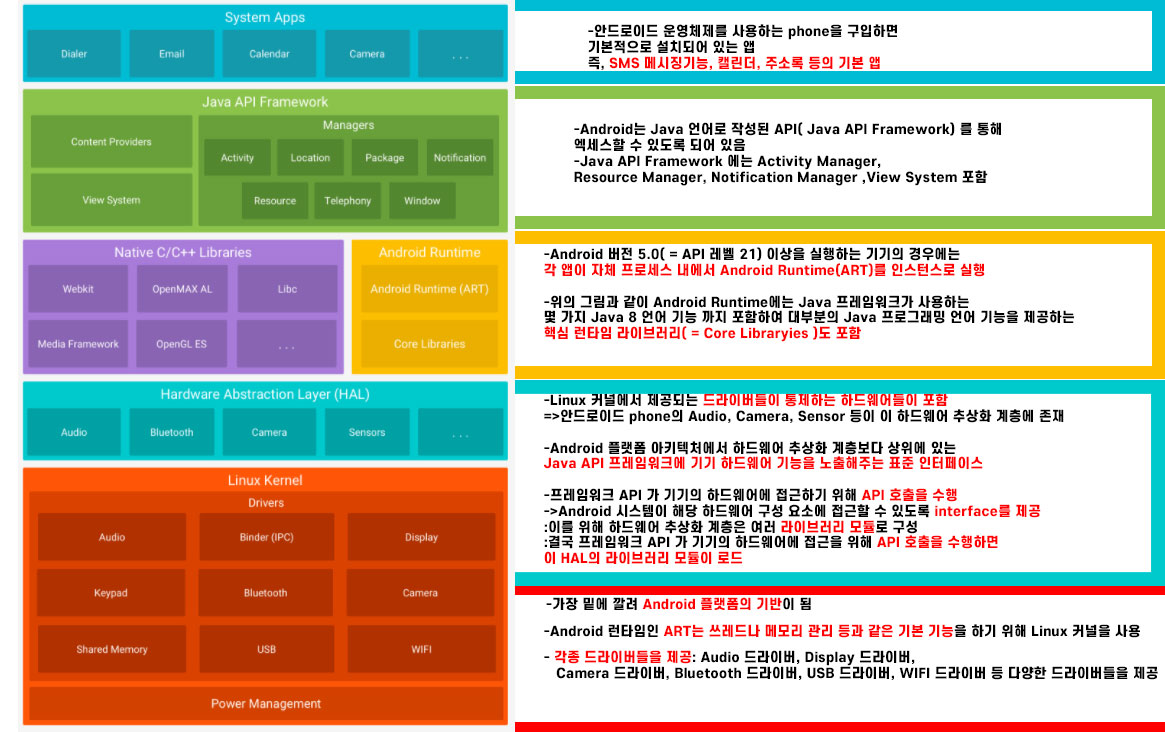 System Apps

Dialer
Email
Calendar
Camera
. . .

Java API Framework

Content Providers
View System

Managers
Activity
Location
Package
Notification
Resource
Telephony
Window

Native C/C++ Libraries
Webkit
OpenMAX AL
Libc
Media Framework
OpenGL ES
. . .

Android Runtime
Android Runtime (ART)
Core Libraries

Hardware Abstraction Layer (HAL)
Audio
Bluetooth
Camera
Sensors
. . .

Linux Kernel
Drivers
Audio
Binder (IPC)
Display
Keypad
Bluetooth
Camera
Shared Memory
USB
WIFI
Power Management

-안드로이드 운영체제를 사용하는 phone을 구입하면 기본적으로 설치되어 있는 앱
즉, SMS 메시징기능, 캘린더, 주소록 등의 기본 앱

-Android는 Java 언어로 작성된 API( Java API Framework) 를 통해 엑세스할 수 있도록 되어 있음
-Java API Framework 에는 Activity Manager, Resource Manager, Notification Manager ,View System 포함

-Android 버전 5.0( = API 레벨 21) 이상을 실행하는 기기의 경우에는
각 앱이 자체 프로세스 내에서 Android Runtime(ART)를 인스턴스로 실행

-위의 그림과 같이 Android Runtime에는 Java 프레임워크가 사용하는 몇 가지 Java 8 언어 기능 까지 포함하여 대부분의 Java 프로그래밍 언어 기능을 제공하는
핵심 런타임 라이브러리( = Core Libraryies )도 포함

-Linux 커널에서 제공되는 드라이버들이 통제하는 하드웨어들이 포함
=>안드로이드 phone의 Audio, Camera, Sensor 등이 이 하드웨어 추상화 계층에 존재

-Android 플랫폼 아키텍처에서 하드웨어 추상화 계층보다 상위에 있는
Java API 프레임워크에 기기 하드웨어 기능을 노출해주는 표준 인터페이스

-프레임워크 API 가 기기의 하드웨어에 접근하기 위해 API 호출을 수행
->Android 시스템이 해당 하드웨어 구성 요소에 접근할 수 있도록 interface를 제공
:이를 위해 하드웨어 추상화 계층은 여러 라이브러리 모듈로 구성
:결국 프레임워크 API 가 기기의 하드웨어에 접근을 위해 API 호출을 수행하면
이 HAL의 라이브러리 모듈이 로드

-가장 밑에 깔려 Android 플랫폼의 기반이 됨

-Android 런타임인 ART는 쓰레드나 메모리 관리 등과 같은 기본 기능을 하기 위해 Linux 커널을 사용

- 각종 드라이버들을 제공: Audio 드라이버, Display 드라이버,
Camera 드라이버, Bluetooth 드라이버, USB 드라이버, WIFI 드라이버 등 다양한 드라이버들을 제공